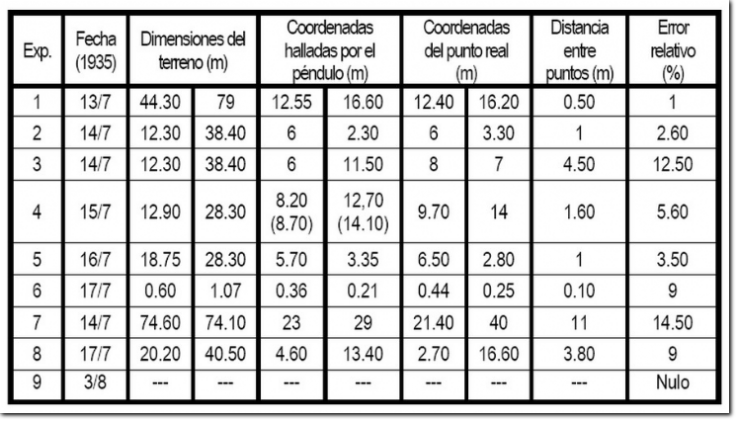 | Exp. | Fecha (1935) | Dimensiones del terreno (m) | | Coordenadas halladas por el péndulo (m) | | Coordenadas del punto real (m) | | Distancia entre puntos (m) | Error relativo (%) |
|---|---|---|---|---|---|---|---|---|---|
| 1 | 13/7 | 44.30 | 79 | 12.55 | 16.60 | 12.40 | 16.20 | 0.50 | 1 |
| 2 | 14/7 | 12.30 | 38.40 | 6 | 2.30 | 6 | 3.30 | 1 | 2.60 |
| 3 | 14/7 | 12.30 | 38.40 | 6 | 11.50 | 8 | 7 | 4.50 | 12.50 |
| 4 | 15/7 | 12.90 | 28.30 | 8.20 (8.70) | 12,70 (14.10) | 9.70 | 14 | 1.60 | 5.60 |
| 5 | 16/7 | 18.75 | 28.30 | 5.70 | 3.35 | 6.50 | 2.80 | 1 | 3.50 |
| 6 | 17/7 | 0.60 | 1.07 | 0.36 | 0.21 | 0.44 | 0.25 | 0.10 | 9 |
| 7 | 14/7 | 74.60 | 74.10 | 23 | 29 | 21.40 | 40 | 11 | 14.50 |
| 8 | 17/7 | 20.20 | 40.50 | 4.60 | 13.40 | 2.70 | 16.60 | 3.80 | 9 |
| 9 | 3/8 | --- | --- | --- | --- | --- | --- | --- | Nulo |